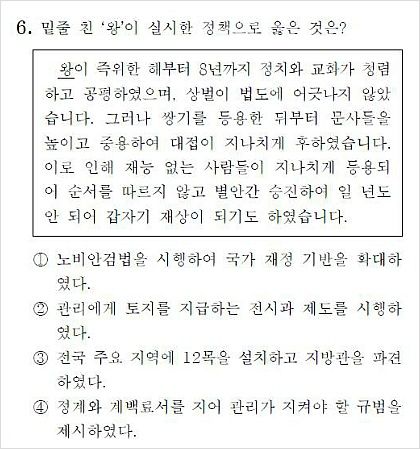 6. 밑줄 친 '왕'이 실시한 정책으로 옳은 것은?

왕이 즉위한 해부터 8년까지 정치와 교화가 청렴하고 공평하였으며, 상벌이 법도에 어긋나지 않았습니다. 그러나 쌍기를 등용한 뒤부터 문사들을 높이고 중용하여 대접이 지나치게 후하였습니다. 이로 인해 재능 없는 사람들이 지나치게 등용되어 순서를 따르지 않고 별안간 승진하여 일 년도 안 되어 갑자기 재상이 되기도 하였습니다.

① 노비안검법을 시행하여 국가 재정 기반을 확대하였다.
② 관리에게 토지를 지급하는 전시과 제도를 시행하였다.
③ 전국 주요 지역에 12목을 설치하고 지방관을 파견하였다.
④ 정계와 계백료서를 지어 관리가 지켜야 할 규범을 제시하였다.